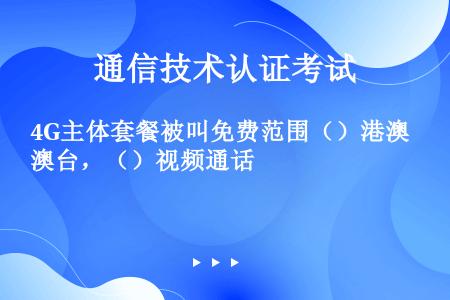 通信技术认证考试

4G主体套餐被叫免费范围（）港澳澳台，（）视频通话

▶ ▶ ▶